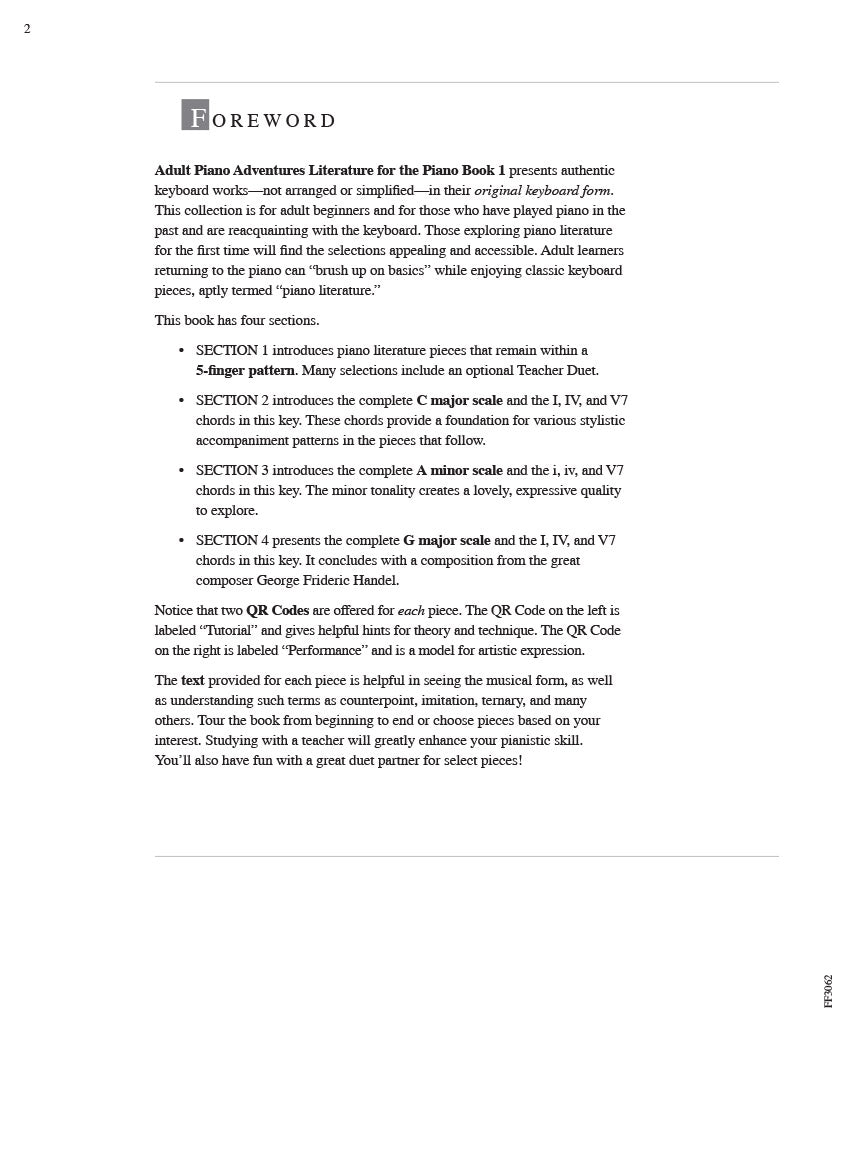 2

FOREWORD

Adult Piano Adventures Literature for the Piano Book 1 presents authentic keyboard works—not arranged or simplified—in their original keyboard form. This collection is for adult beginners and for those who have played piano in the past and are reacquainting with the keyboard. Those exploring piano literature for the first time will find the selections appealing and accessible. Adult learners returning to the piano can "brush up on basics" while enjoying classic keyboard pieces, aptly termed "piano literature."

This book has four sections.

• SECTION 1 introduces piano literature pieces that remain within a 5-finger pattern. Many selections include an optional Teacher Duet.

• SECTION 2 introduces the complete C major scale and the I, IV, and V7 chords in this key. These chords provide a foundation for various stylistic accompaniment patterns in the pieces that follow.

• SECTION 3 introduces the complete A minor scale and the i, iv, and V7 chords in this key. The minor tonality creates a lovely, expressive quality to explore.

• SECTION 4 presents the complete G major scale and the I, IV, and V7 chords in this key. It concludes with a composition from the great composer George Frideric Handel.

Notice that two QR Codes are offered for each piece. The QR Code on the left is labeled "Tutorial" and gives helpful hints for theory and technique. The QR Code on the right is labeled "Performance" and is a model for artistic expression.

The text provided for each piece is helpful in seeing the musical form, as well as understanding such terms as counterpoint, imitation, ternary, and many others. Tour the book from beginning to end or choose pieces based on your interest. Studying with a teacher will greatly enhance your pianistic skill. You'll also have fun with a great duet partner for select pieces!

FF3062